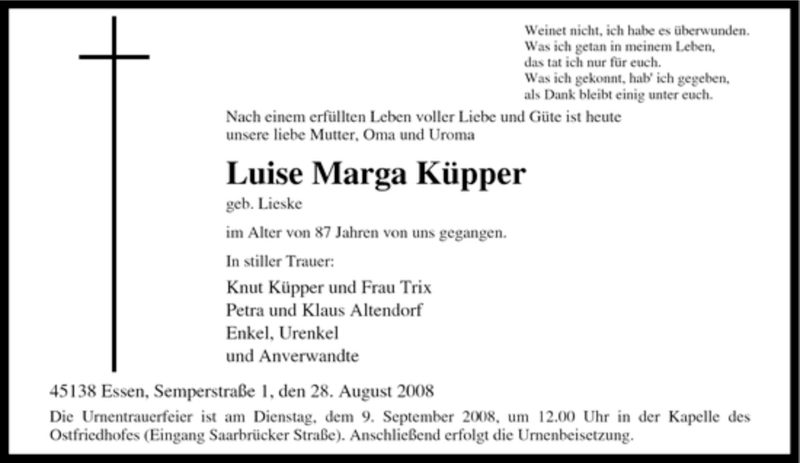 Weinet nicht, ich habe es überwunden.
Was ich getan in meinem Leben,
das tat ich nur für euch.
Was ich gekonnt, hab' ich gegeben,
als Dank bleibt einig unter euch.

Nach einem erfüllten Leben voller Liebe und Güte ist heute unsere liebe Mutter, Oma und Uroma

Luise Marga Küpper

geb. Lieske

im Alter von 87 Jahren von uns gegangen.

In stiller Trauer:

Knut Küpper und Frau Trix
Petra und Klaus Altendorf
Enkel, Urenkel
und Anverwandte

45138 Essen, Semperstraße 1, den 28. August 2008

Die Urnentrauerfeier ist am Dienstag, dem 9. September 2008, um 12.00 Uhr in der Kapelle des Ostfriedhofes (Eingang Saarbrücker Straße). Anschließend erfolgt die Urnenbeisetzung.